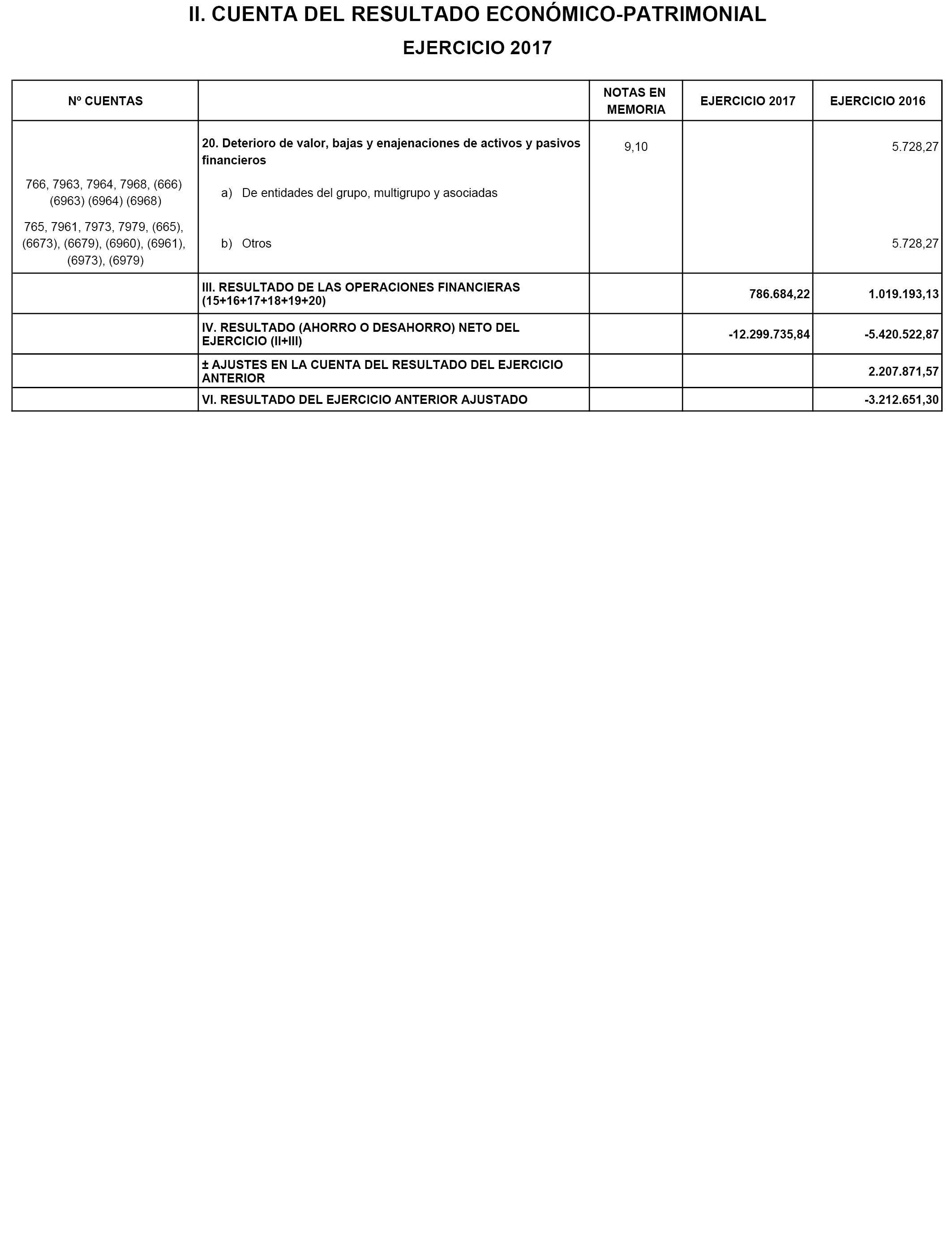 II. CUENTA DEL RESULTADO ECONÓMICO-PATRIMONIAL

EJERCICIO 2017

| Nº CUENTAS | | NOTAS EN MEMORIA | EJERCICIO 2017 | EJERCICIO 2016 |
|---|---|---|---|---|
| | 20. Deterioro de valor, bajas y enajenaciones de activos y pasivos financieros | 9,10 | | 5.728,27 |
| 766, 7963, 7964, 7968, (666) (6963) (6964) (6968) | a) De entidades del grupo, multigrupo y asociadas | | | |
| 765, 7961, 7973, 7979, (665), (6673), (6679), (6960), (6961), (6973), (6979) | b) Otros | | | 5.728,27 |
| | III. RESULTADO DE LAS OPERACIONES FINANCIERAS (15+16+17+18+19+20) | | 786.684,22 | 1.019.193,13 |
| | IV. RESULTADO (AHORRO O DESAHORRO) NETO DEL EJERCICIO (II+III) | | -12.299.735,84 | -5.420.522,87 |
| | ± AJUSTES EN LA CUENTA DEL RESULTADO DEL EJERCICIO ANTERIOR | | | 2.207.871,57 |
| | VI. RESULTADO DEL EJERCICIO ANTERIOR AJUSTADO | | | -3.212.651,30 |